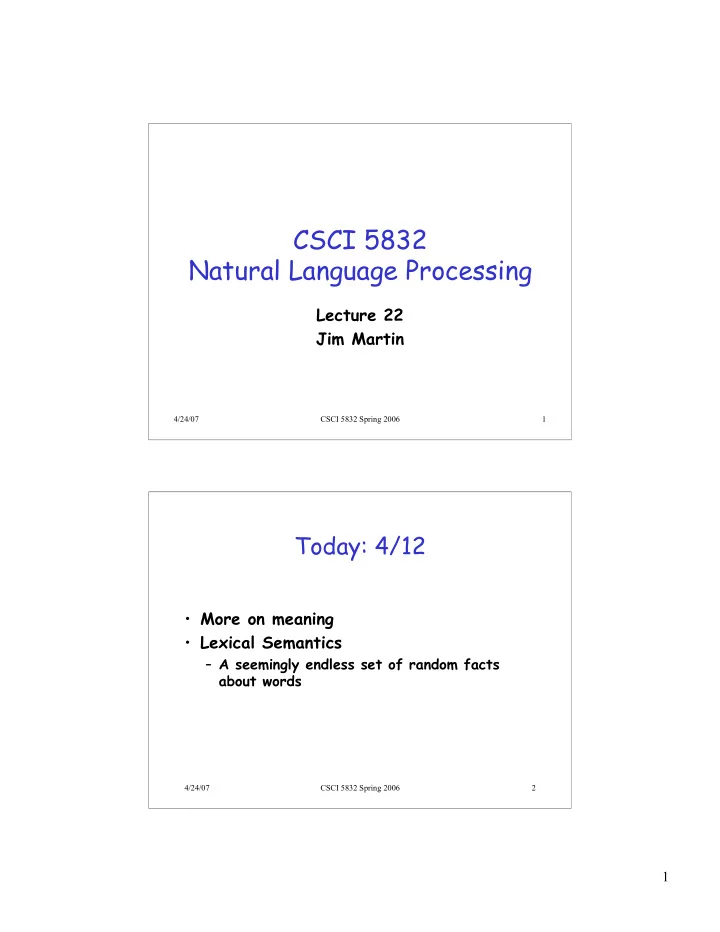 CSCI 5832
Natural Language Processing

Lecture 22
Jim Martin

4/24/07 CSCI 5832 Spring 2006 1

Today: 4/12

• More on meaning
• Lexical Semantics
– A seemingly endless set of random facts about words

4/24/07 CSCI 5832 Spring 2006 2

1